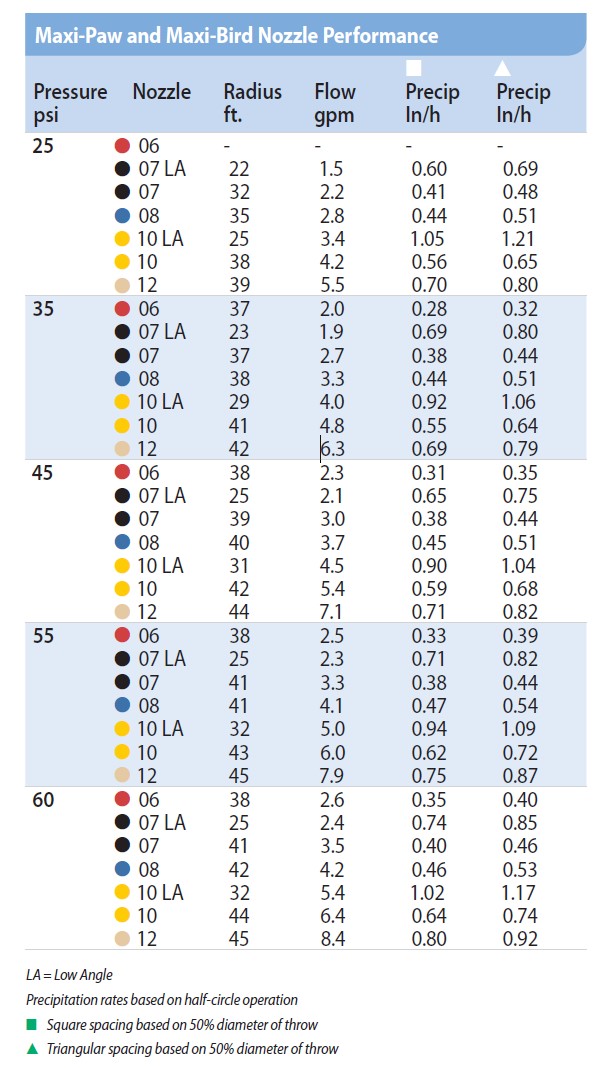 Maxi-Paw and Maxi-Bird Nozzle Performance

| Pressure psi | Nozzle | Radius ft. | Flow gpm | ■ Precip In/h | ▲ Precip In/h |
|---|---|---|---|---|---|
| 25 | 06 | - | - | - | - |
| | 07 LA | 22 | 1.5 | 0.60 | 0.69 |
| | 07 | 32 | 2.2 | 0.41 | 0.48 |
| | 08 | 35 | 2.8 | 0.44 | 0.51 |
| | 10 LA | 25 | 3.4 | 1.05 | 1.21 |
| | 10 | 38 | 4.2 | 0.56 | 0.65 |
| | 12 | 39 | 5.5 | 0.70 | 0.80 |
| 35 | 06 | 37 | 2.0 | 0.28 | 0.32 |
| | 07 LA | 23 | 1.9 | 0.69 | 0.80 |
| | 07 | 37 | 2.7 | 0.38 | 0.44 |
| | 08 | 38 | 3.3 | 0.44 | 0.51 |
| | 10 LA | 29 | 4.0 | 0.92 | 1.06 |
| | 10 | 41 | 4.8 | 0.55 | 0.64 |
| | 12 | 42 | 6.3 | 0.69 | 0.79 |
| 45 | 06 | 38 | 2.3 | 0.31 | 0.35 |
| | 07 LA | 25 | 2.1 | 0.65 | 0.75 |
| | 07 | 39 | 3.0 | 0.38 | 0.44 |
| | 08 | 40 | 3.7 | 0.45 | 0.51 |
| | 10 LA | 31 | 4.5 | 0.90 | 1.04 |
| | 10 | 42 | 5.4 | 0.59 | 0.68 |
| | 12 | 44 | 7.1 | 0.71 | 0.82 |
| 55 | 06 | 38 | 2.5 | 0.33 | 0.39 |
| | 07 LA | 25 | 2.3 | 0.71 | 0.82 |
| | 07 | 41 | 3.3 | 0.38 | 0.44 |
| | 08 | 41 | 4.1 | 0.47 | 0.54 |
| | 10 LA | 32 | 5.0 | 0.94 | 1.09 |
| | 10 | 43 | 6.0 | 0.62 | 0.72 |
| | 12 | 45 | 7.9 | 0.75 | 0.87 |
| 60 | 06 | 38 | 2.6 | 0.35 | 0.40 |
| | 07 LA | 25 | 2.4 | 0.74 | 0.85 |
| | 07 | 41 | 3.5 | 0.40 | 0.46 |
| | 08 | 42 | 4.2 | 0.46 | 0.53 |
| | 10 LA | 32 | 5.4 | 1.02 | 1.17 |
| | 10 | 44 | 6.4 | 0.64 | 0.74 |
| | 12 | 45 | 8.4 | 0.80 | 0.92 |

LA = Low Angle

Precipitation rates based on half-circle operation

■ Square spacing based on 50% diameter of throw

▲ Triangular spacing based on 50% diameter of throw